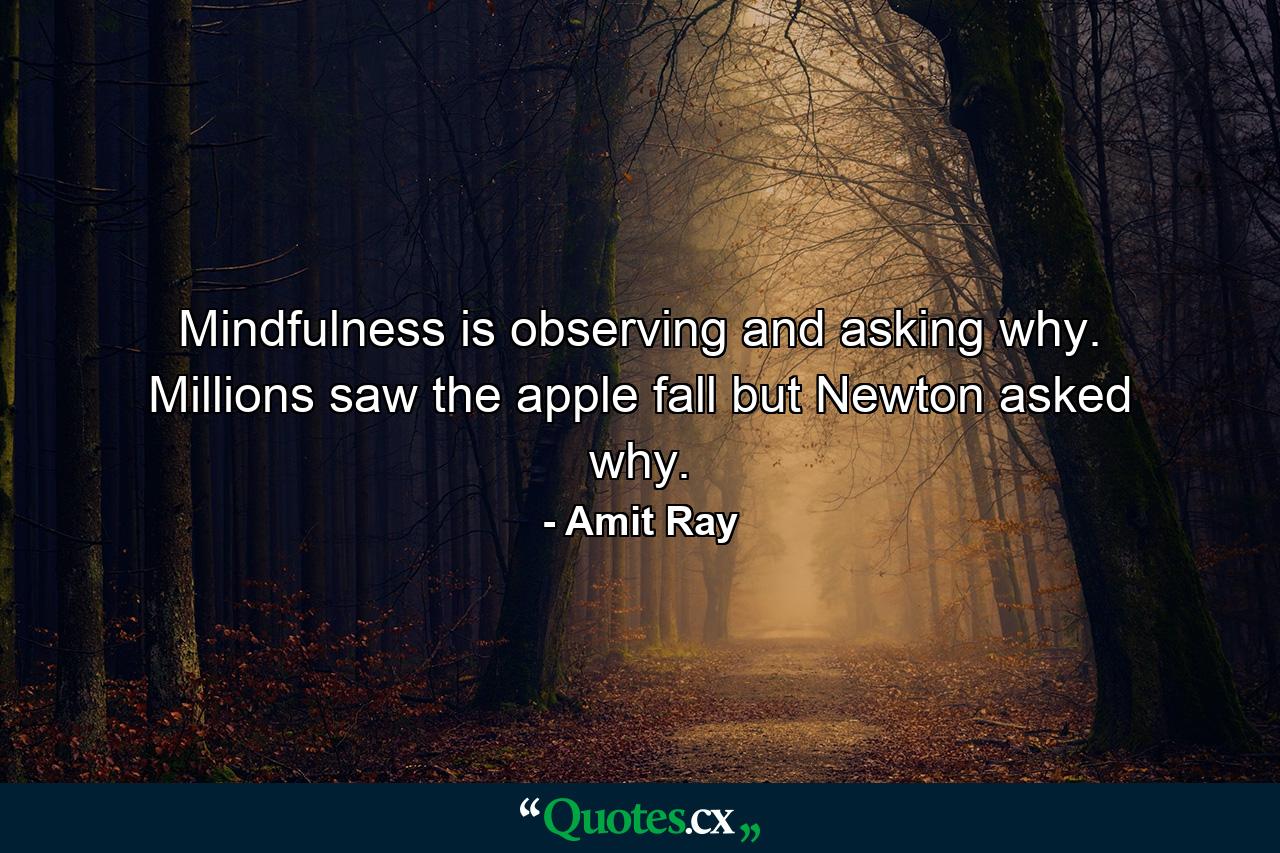 Mindfulness is observing and asking why. Millions saw the apple fall but Newton asked why.
- Amit Ray

“Quotes.cx„